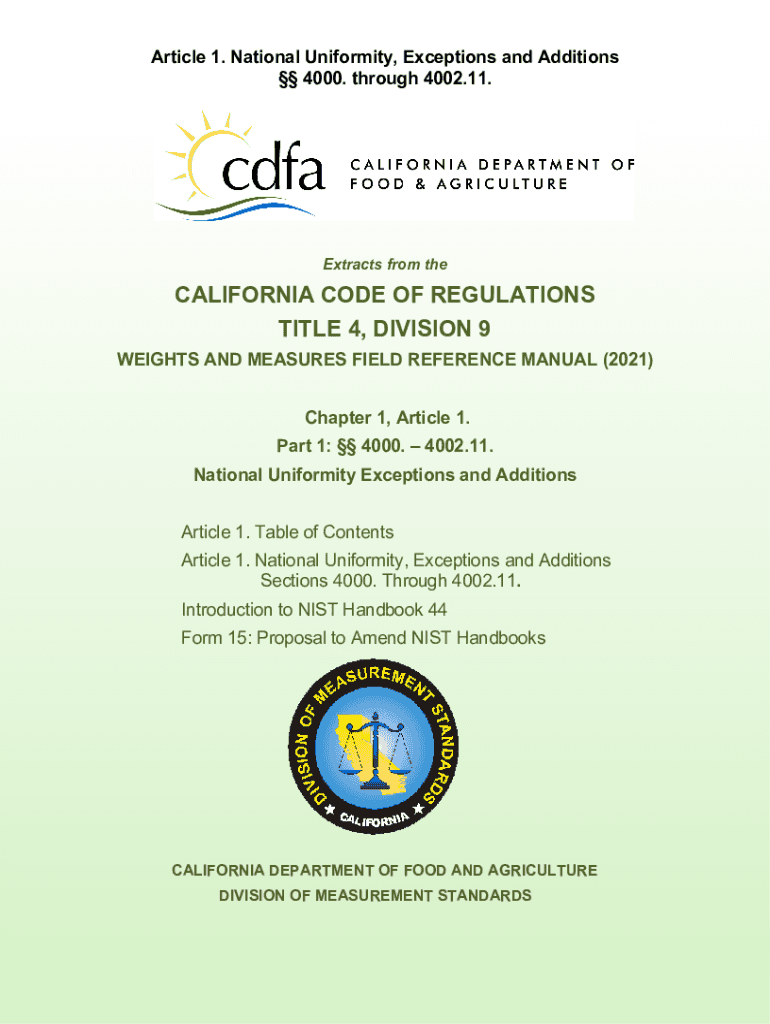 Article 1. National Uniformity, Exceptions and Additions
§§ 4000. through 4002.11.

cdfa CALIFORNIA DEPARTMENT OF FOOD & AGRICULTURE

Extracts from the

CALIFORNIA CODE OF REGULATIONS
TITLE 4, DIVISION 9
WEIGHTS AND MEASURES FIELD REFERENCE MANUAL (2021)

Chapter 1, Article 1.
Part 1: §§ 4000. – 4002.11.
National Uniformity Exceptions and Additions

Article 1. Table of Contents
Article 1. National Uniformity, Exceptions and Additions
Sections 4000. Through 4002.11.
Introduction to NIST Handbook 44
Form 15: Proposal to Amend NIST Handbooks

DIVISION OF MEASUREMENT STANDARDS
CALIFORNIA

CALIFORNIA DEPARTMENT OF FOOD AND AGRICULTURE
DIVISION OF MEASUREMENT STANDARDS